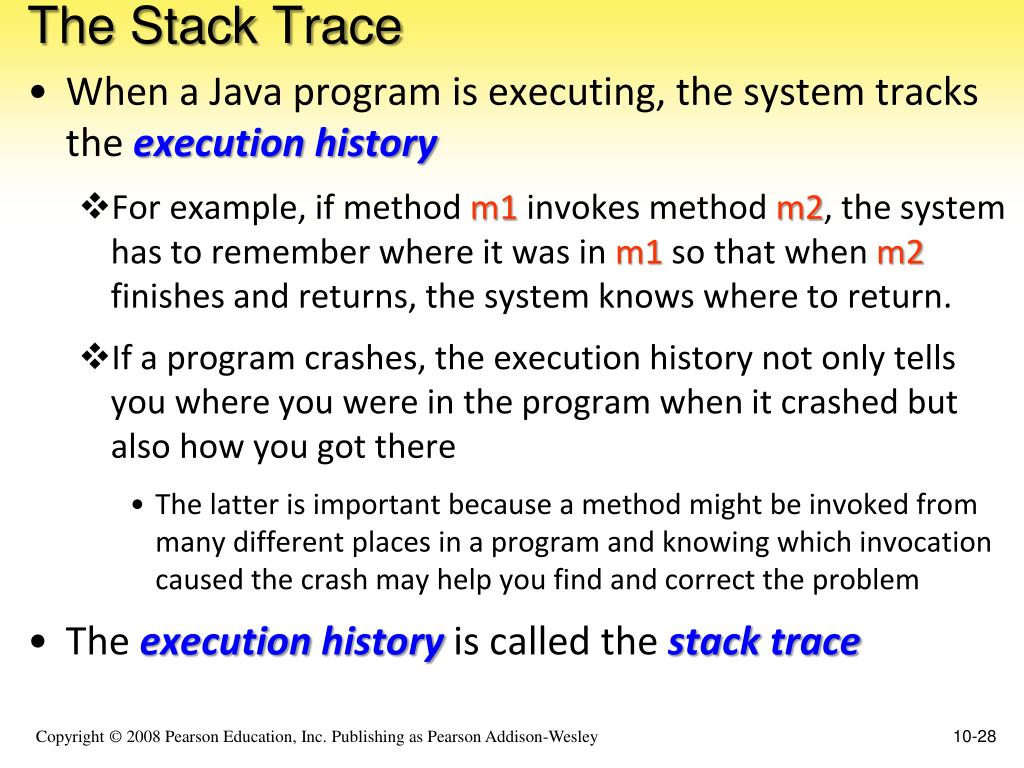 The Stack Trace

• When a Java program is executing, the system tracks the execution history

❖For example, if method m1 invokes method m2, the system has to remember where it was in m1 so that when m2 finishes and returns, the system knows where to return.

❖If a program crashes, the execution history not only tells you where you were in the program when it crashed but also how you got there

• The latter is important because a method might be invoked from many different places in a program and knowing which invocation caused the crash may help you find and correct the problem

• The execution history is called the stack trace

Copyright © 2008 Pearson Education, Inc. Publishing as Pearson Addison-Wesley

10-28